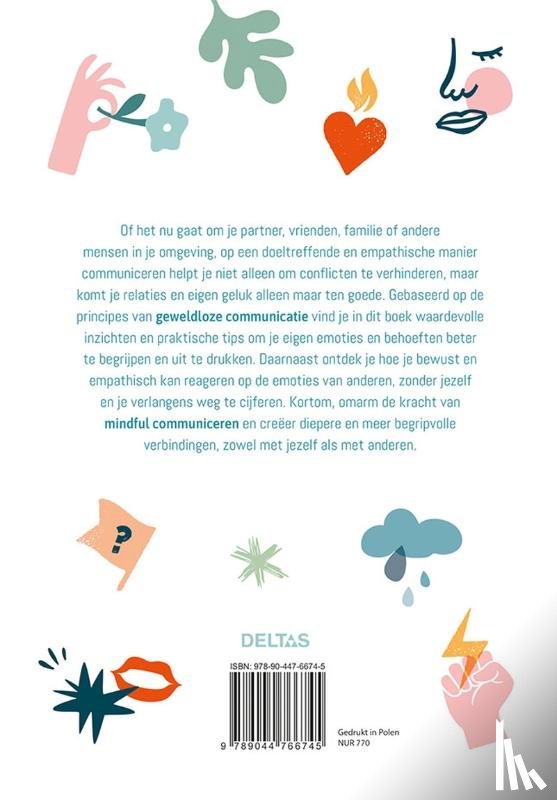 Of het nu gaat om je partner, vrienden, familie of andere mensen in je omgeving, op een doeltreffende en empathische manier communiceren helpt je niet alleen om conflicten te verhinderen, maar komt je relaties en eigen geluk alleen maar ten goede. Gebaseerd op de principes van geweldloze communicatie vind je in dit boek waardevolle inzichten en praktische tips om je eigen emoties en behoeften beter te begrijpen en uit te drukken. Daarnaast ontdek je hoe je bewust en empathisch kan reageren op de emoties van anderen, zonder jezelf en je verlangens weg te cijferen. Kortom, omarm de kracht van mindful communiceren en creëer diepere en meer begripvolle verbindingen, zowel met jezelf als met anderen.

?

DELTAS

ISBN: 978-90-447-6674-5

9 789044 766745

Gedrukt in Polen
NUR 770